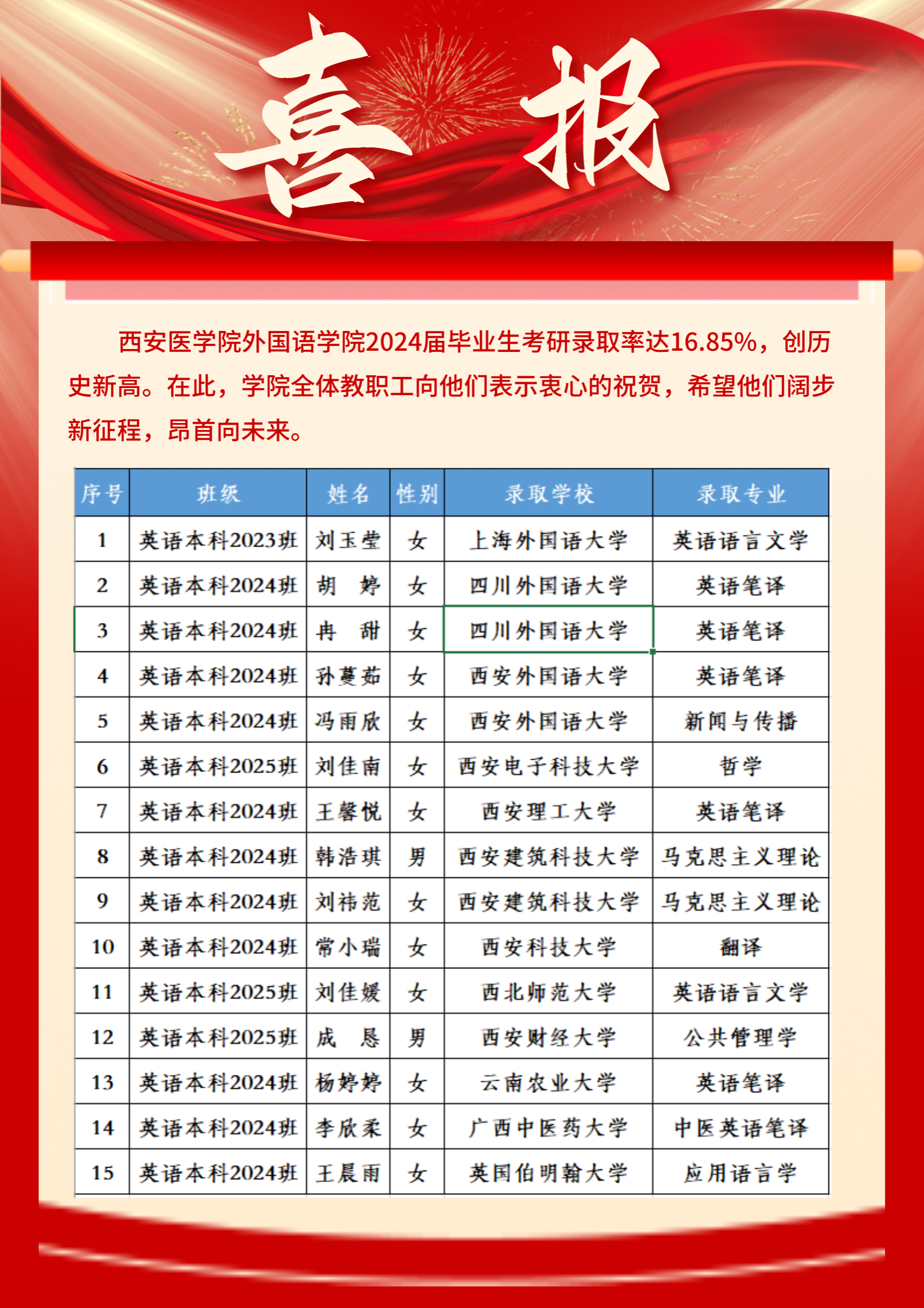 喜报

西安医学院外国语学院2024届毕业生考研录取率达16.85%，创历史新高。在此，学院全体教职工向他们表示衷心的祝贺，希望他们阔步新征程，昂首向未来。

| 序号 | 班级 | 姓名 | 性别 | 录取学校 | 录取专业 |
|---|---|---|---|---|---|
| 1 | 英语本科2023班 | 刘玉莹 | 女 | 上海外国语大学 | 英语语言文学 |
| 2 | 英语本科2024班 | 胡 婷 | 女 | 四川外国语大学 | 英语笔译 |
| 3 | 英语本科2024班 | 冉 甜 | 女 | 四川外国语大学 | 英语笔译 |
| 4 | 英语本科2024班 | 孙蔓茹 | 女 | 西安外国语大学 | 英语笔译 |
| 5 | 英语本科2024班 | 冯雨欣 | 女 | 西安外国语大学 | 新闻与传播 |
| 6 | 英语本科2025班 | 刘佳南 | 女 | 西安电子科技大学 | 哲学 |
| 7 | 英语本科2024班 | 王馨悦 | 女 | 西安理工大学 | 英语笔译 |
| 8 | 英语本科2024班 | 韩浩琪 | 男 | 西安建筑科技大学 | 马克思主义理论 |
| 9 | 英语本科2024班 | 刘祎范 | 女 | 西安建筑科技大学 | 马克思主义理论 |
| 10 | 英语本科2024班 | 常小瑞 | 女 | 西安科技大学 | 翻译 |
| 11 | 英语本科2025班 | 刘佳媛 | 女 | 西北师范大学 | 英语语言文学 |
| 12 | 英语本科2025班 | 成 恳 | 男 | 西安财经大学 | 公共管理学 |
| 13 | 英语本科2024班 | 杨婷婷 | 女 | 云南农业大学 | 英语笔译 |
| 14 | 英语本科2024班 | 李欣柔 | 女 | 广西中医药大学 | 中医英语笔译 |
| 15 | 英语本科2024班 | 王晨雨 | 女 | 英国伯明翰大学 | 应用语言学 |